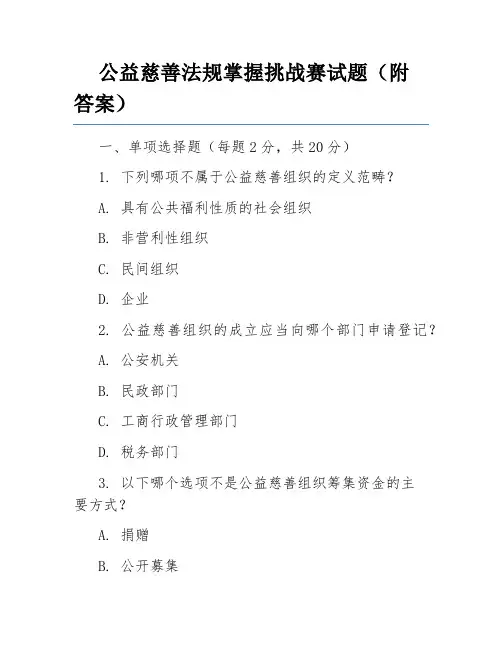 公益慈善法规掌握挑战赛试题（附答案）

一、单项选择题（每题 2 分，共 20 分）

1. 下列哪项不属于公益慈善组织的定义范畴？

A. 具有公共福利性质的社会组织

B. 非营利性组织

C. 民间组织

D. 企业

2. 公益慈善组织的成立应当向哪个部门申请登记？

A. 公安机关

B. 民政部门

C. 工商行政管理部门

D. 税务部门

3. 以下哪个选项不是公益慈善组织筹集资金的主要方式？

A. 捐赠

B. 公开募集